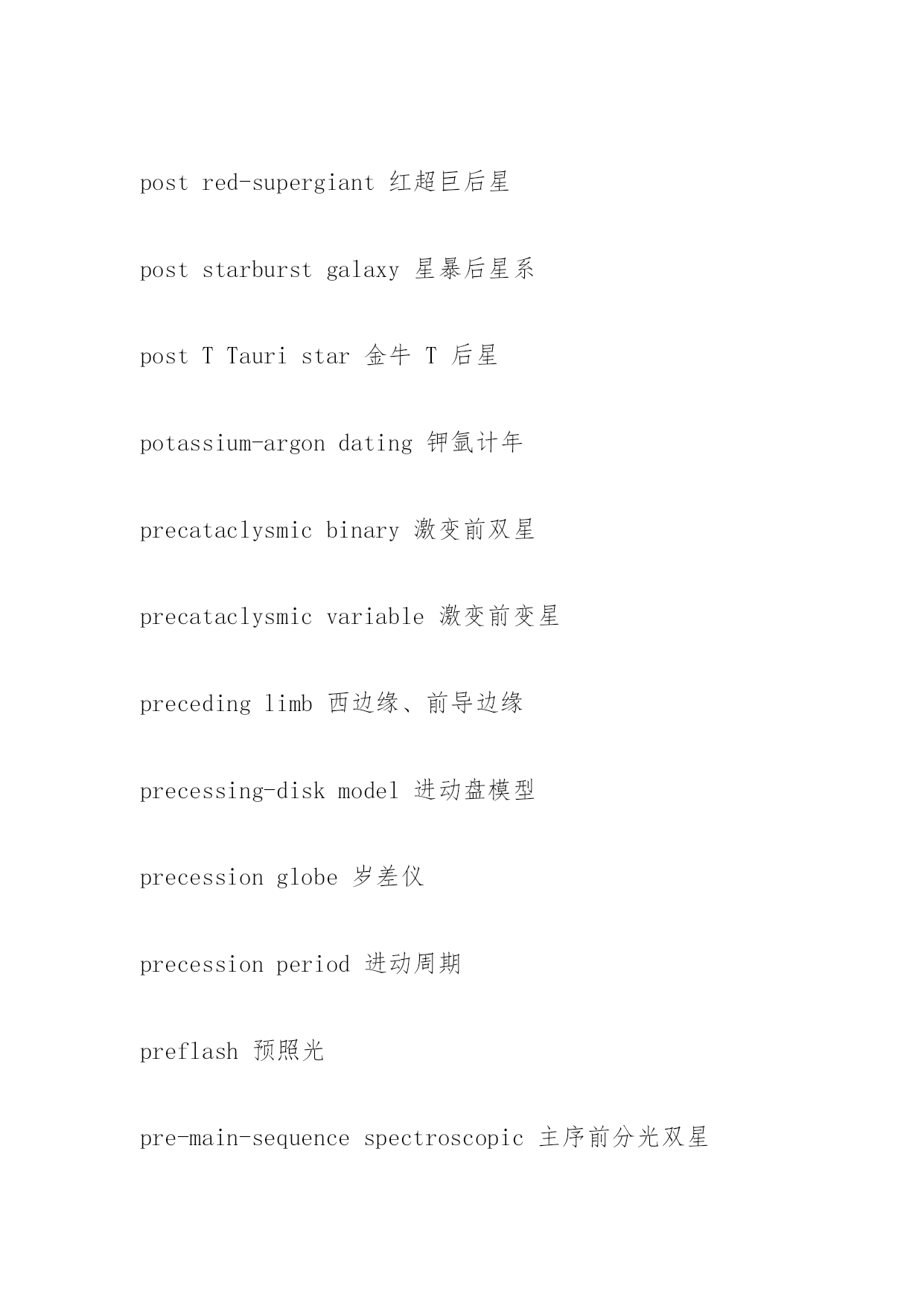 post red-supergiant 红超巨后星

post starburst galaxy 星暴后星系

post T Tauri star 金牛 T 后星

potassium-argon dating 钾氩计年

precataclysmic binary 激变前双星

precataclysmic variable 激变前变星

preceding limb 西边缘、前导边缘

precessing-disk model 进动盘模型

precession globe 岁差仪

precession period 进动周期

preflash 预照光

pre-main-sequence spectroscopic 主序前分光双星